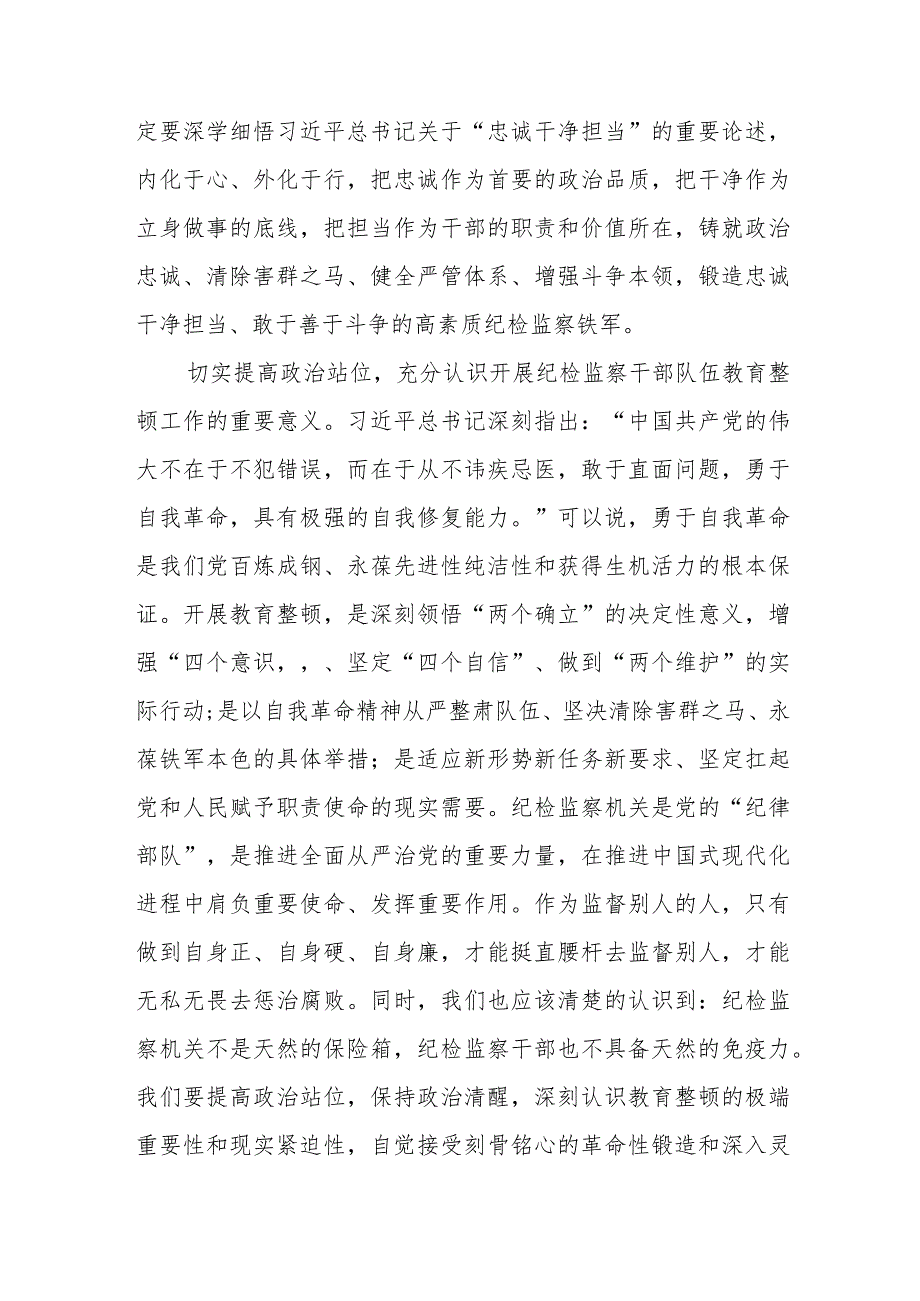 定要深学细悟习近平总书记关于“忠诚干净担当”的重要论述，内化于心、外化于行，把忠诚作为首要的政治品质，把干净作为立身做事的底线，把担当作为干部的职责和价值所在，铸就政治忠诚、清除害群之马、健全严管体系、增强斗争本领，锻造忠诚干净担当、敢于善于斗争的高素质纪检监察铁军。

切实提高政治站位，充分认识开展纪检监察干部队伍教育整顿工作的重要意义。习近平总书记深刻指出：“中国共产党的伟大不在于不犯错误，而在于从不讳疾忌医，敢于直面问题，勇于自我革命，具有极强的自我修复能力。”可以说，勇于自我革命是我们党百炼成钢、永葆先进性纯洁性和获得生机活力的根本保证。开展教育整顿，是深刻领悟“两个确立”的决定性意义，增强“四个意识，，、坚定“四个自信”、做到“两个维护”的实际行动;是以自我革命精神从严整肃队伍、坚决清除害群之马、永葆铁军本色的具体举措；是适应新形势新任务新要求、坚定扛起党和人民赋予职责使命的现实需要。纪检监察机关是党的“纪律部队”，是推进全面从严治党的重要力量，在推进中国式现代化进程中肩负重要使命、发挥重要作用。作为监督别人的人，只有做到自身正、自身硬、自身廉，才能挺直腰杆去监督别人，才能无私无畏去惩治腐败。同时，我们也应该清楚的认识到：纪检监察机关不是天然的保险箱，纪检监察干部也不具备天然的免疫力。我们要提高政治站位，保持政治清醒，深刻认识教育整顿的极端重要性和现实紧迫性，自觉接受刻骨铭心的革命性锻造和深入灵